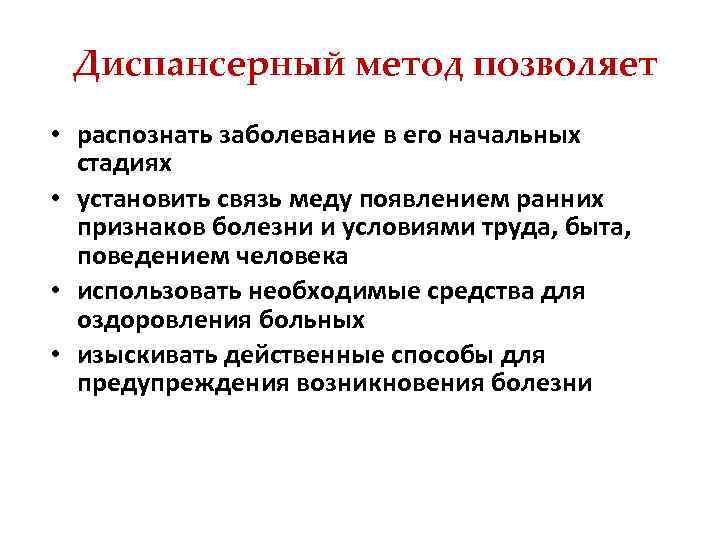 Диспансерный метод позволяет

• распознать заболевание в его начальных стадиях
• установить связь меду появлением ранних признаков болезни и условиями труда, быта, поведением человека
• использовать необходимые средства для оздоровления больных
• изыскивать действенные способы для предупреждения возникновения болезни